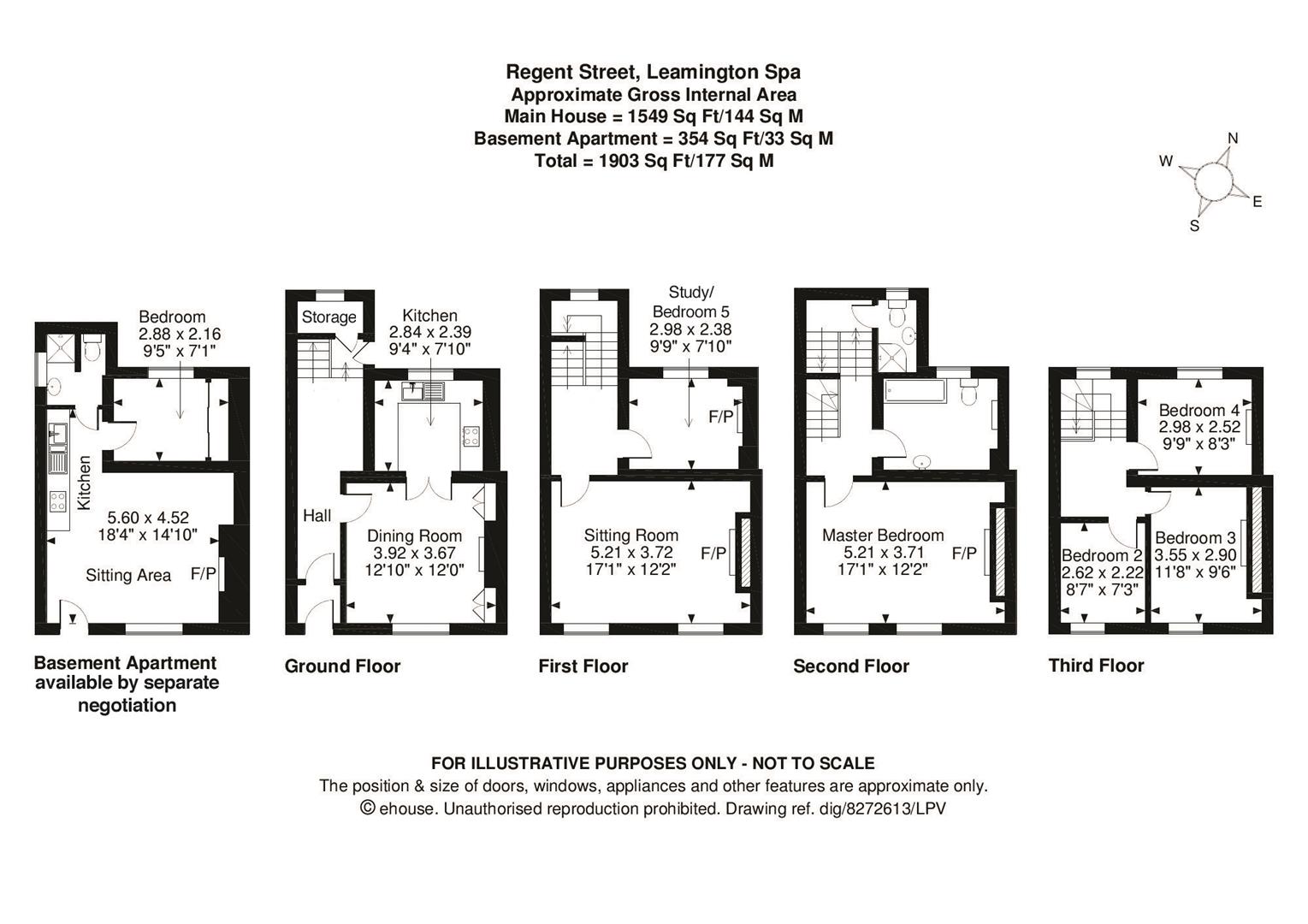 Regent Street, Leamington Spa
Approximate Gross Internal Area
Main House = 1549 Sq Ft/144 Sq M
Basement Apartment = 354 Sq Ft/33 Sq M
Total = 1903 Sq Ft/177 Sq M

N
W
E
S

Bedroom
2.88 x 2.16
9'5" x 7'1"

Kitchen

5.60 x 4.52
18'4" x 14'10"

Sitting Area

F/P

Basement Apartment available by separate negotiation

Storage

Kitchen
2.84 x 2.39
9'4" x 7'10"

Hall

Dining Room
3.92 x 3.67
12'10" x 12'0"

Ground Floor

Study/
Bedroom 5
2.98 x 2.38
9'9" x 7'10"

F/P

Sitting Room
5.21 x 3.72
17'1" x 12'2"

F/P

First Floor

Master Bedroom
5.21 x 3.71
17'1" x 12'2"

F/P

Second Floor

Bedroom 4
2.98 x 2.52
9'9" x 8'3"

Bedroom 2
2.62 x 2.22
8'7" x 7'3"

Bedroom 3
3.55 x 2.90
11'8" x 9'6"

Third Floor

FOR ILLUSTRATIVE PURPOSES ONLY - NOT TO SCALE
The position & size of doors, windows, appliances and other features are approximate only.
© ehouse. Unauthorised reproduction prohibited. Drawing ref. dig/8272613/LPV